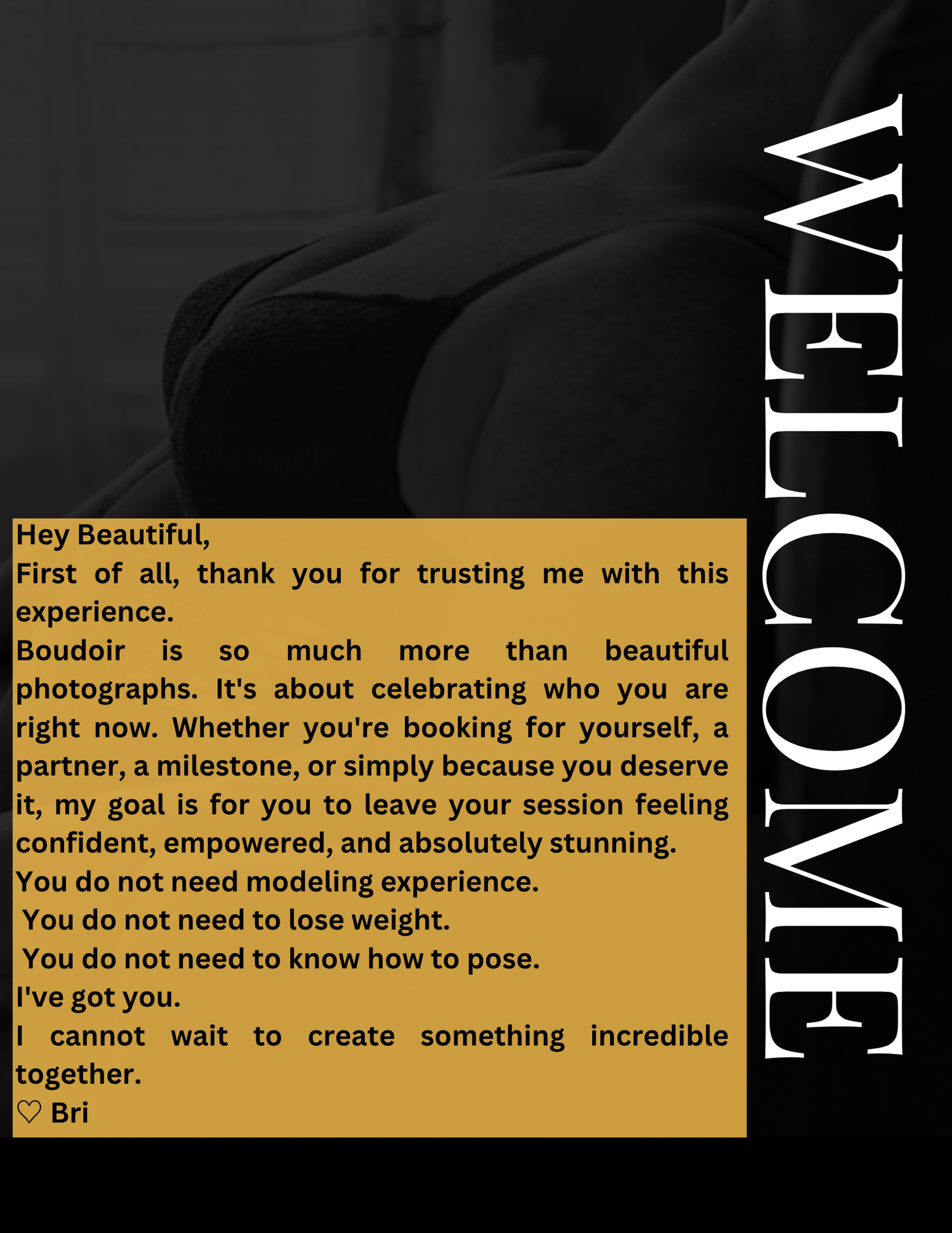 WELCOME

Hey Beautiful,

First of all, thank you for trusting me with this experience.

Boudoir is so much more than beautiful photographs. It's about celebrating who you are right now. Whether you're booking for yourself, a partner, a milestone, or simply because you deserve it, my goal is for you to leave your session feeling confident, empowered, and absolutely stunning.

You do not need modeling experience.

You do not need to lose weight.

You do not need to know how to pose.

I've got you.

I cannot wait to create something incredible together.

♡ Bri